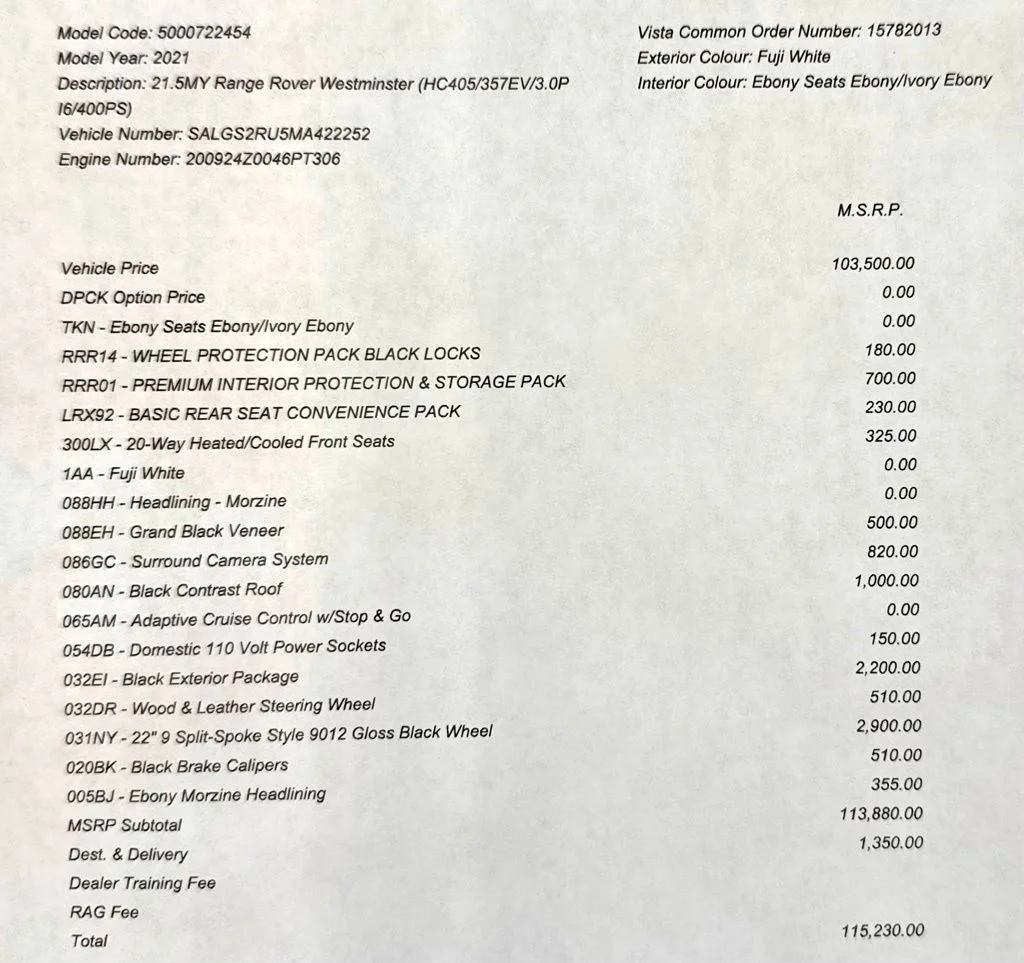 Model Code: 5000722454
Model Year: 2021
Description: 21.5MY Range Rover Westminster (HC405/357EV/3.0P I6/400PS)
Vehicle Number: SALGS2RU5MA422252
Engine Number: 200924Z0046PT306

Vista Common Order Number: 15782013
Exterior Colour: Fuji White
Interior Colour: Ebony Seats Ebony/Ivory Ebony

| | M.S.R.P. |
|---|---|
| Vehicle Price | 103,500.00 |
| DPCK Option Price | 0.00 |
| TKN - Ebony Seats Ebony/Ivory Ebony | 0.00 |
| RRR14 - WHEEL PROTECTION PACK BLACK LOCKS | 180.00 |
| RRR01 - PREMIUM INTERIOR PROTECTION & STORAGE PACK | 700.00 |
| LRX92 - BASIC REAR SEAT CONVENIENCE PACK | 230.00 |
| 300LX - 20-Way Heated/Cooled Front Seats | 325.00 |
| 1AA - Fuji White | 0.00 |
| 088HH - Headlining - Morzine | 0.00 |
| 088EH - Grand Black Veneer | 500.00 |
| 086GC - Surround Camera System | 820.00 |
| 080AN - Black Contrast Roof | 1,000.00 |
| 065AM - Adaptive Cruise Control w/Stop & Go | 0.00 |
| 054DB - Domestic 110 Volt Power Sockets | 150.00 |
| 032EI - Black Exterior Package | 2,200.00 |
| 032DR - Wood & Leather Steering Wheel | 510.00 |
| 031NY - 22" 9 Split-Spoke Style 9012 Gloss Black Wheel | 2,900.00 |
| 020BK - Black Brake Calipers | 510.00 |
| 005BJ - Ebony Morzine Headlining | 355.00 |
| MSRP Subtotal | 113,880.00 |
| Dest. & Delivery | 1,350.00 |
| Dealer Training Fee | |
| RAG Fee | |
| Total | 115,230.00 |